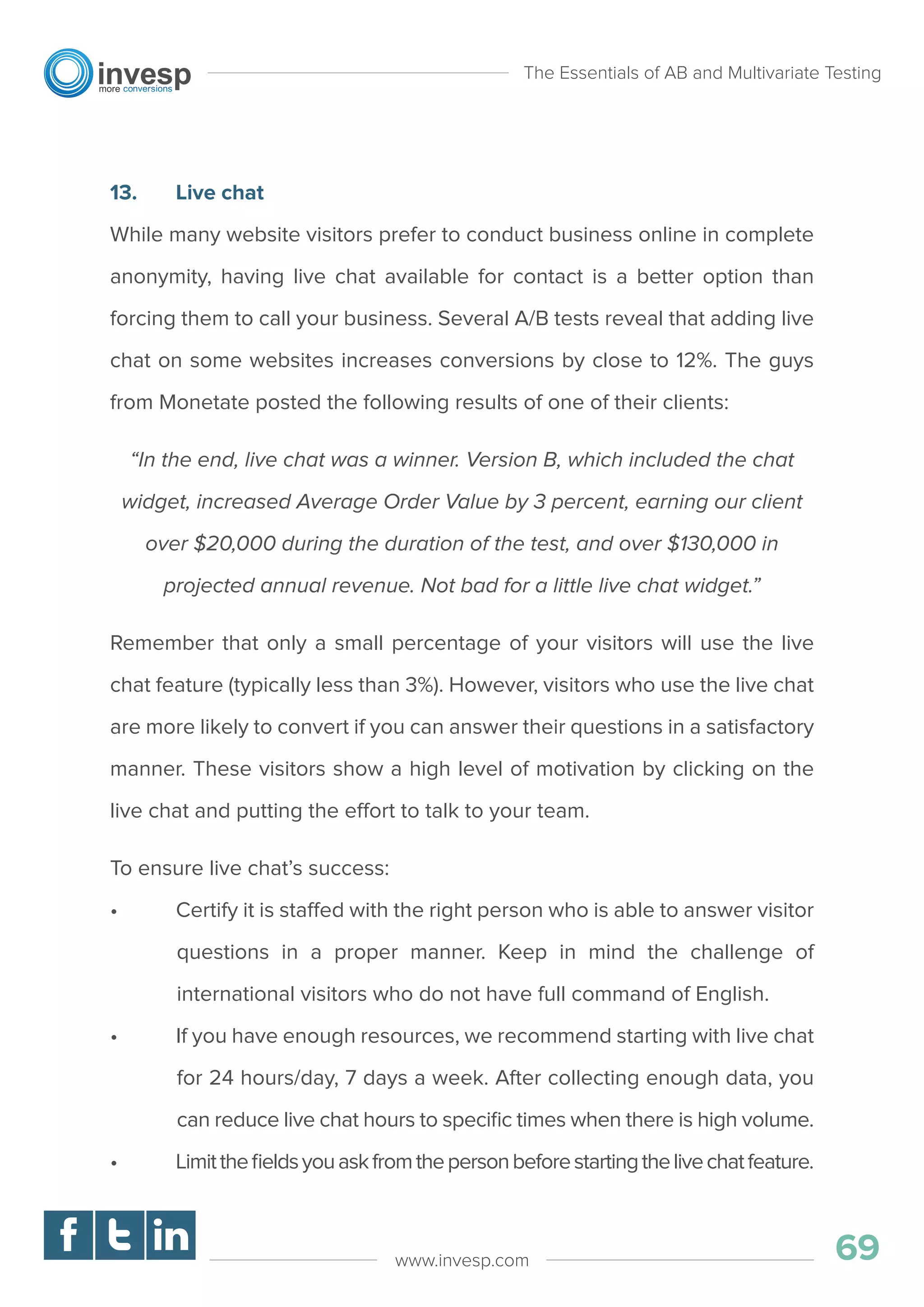 invesp
more conversions

The Essentials of AB and Multivariate Testing

13. Live chat

While many website visitors prefer to conduct business online in complete anonymity, having live chat available for contact is a better option than forcing them to call your business. Several A/B tests reveal that adding live chat on some websites increases conversions by close to 12%. The guys from Monetate posted the following results of one of their clients:

“In the end, live chat was a winner. Version B, which included the chat widget, increased Average Order Value by 3 percent, earning our client over \$20,000 during the duration of the test, and over \$130,000 in projected annual revenue. Not bad for a little live chat widget.”

Remember that only a small percentage of your visitors will use the live chat feature (typically less than 3%). However, visitors who use the live chat are more likely to convert if you can answer their questions in a satisfactory manner. These visitors show a high level of motivation by clicking on the live chat and putting the effort to talk to your team.

To ensure live chat’s success:

• Certify it is staffed with the right person who is able to answer visitor questions in a proper manner. Keep in mind the challenge of international visitors who do not have full command of English.
• If you have enough resources, we recommend starting with live chat for 24 hours/day, 7 days a week. After collecting enough data, you can reduce live chat hours to specific times when there is high volume.
• Limit the fields you ask from the person before starting the live chat feature.

f t in

www.invesp.com

69